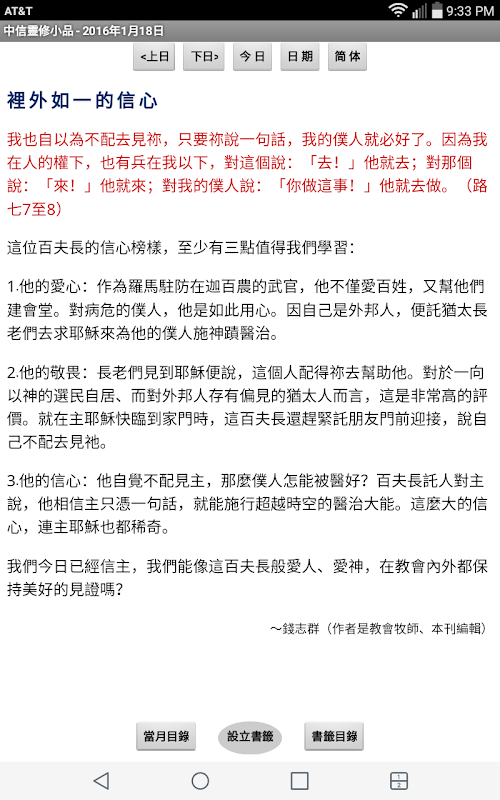 AT&T
9:33 PM
中信靈修小品 - 2016年1月18日

<上日 下日> 今日 日期 简体

裡外如一的信心

我也自以為不配去見祢，只要祢說一句話，我的僕人就必好了。因為我在人的權下，也有兵在我以下，對這個說：「去！」他就去；對那個說：「來！」他就來；對我的僕人說：「你做這事！」他就去做。（路七7至8）

這位百夫長的信心榜樣，至少有三點值得我們學習：

1.他的愛心：作為羅馬駐防在迦百農的武官，他不僅愛百姓，又幫他們建會堂。對病危的僕人，他是如此用心。因自己是外邦人，便託猶太長老們去求耶穌來為他的僕人施神蹟醫治。

2.他的敬畏：長老們見到耶穌便說，這個人配得祢去幫助他。對於一向以神的選民自居、而對外邦人存有偏見的猶太人而言，這是非常高的評價。就在主耶穌快臨到家門時，這百夫長還趕緊託朋友門前迎接，說自己不配去見祂。

3.他的信心：他自覺不配見主，那麼僕人怎能被醫好？百夫長託人對主說，他相信主只憑一句話，就能施行超越時空的醫治大能。這麼大的信心，連主耶穌也都稀奇。

我們今日已經信主，我們能像這百夫長般愛人、愛神，在教會內外都保持美好的見證嗎?

～錢志群（作者是教會牧師、本刊編輯）

當月目錄 設立書籤 書籤目錄